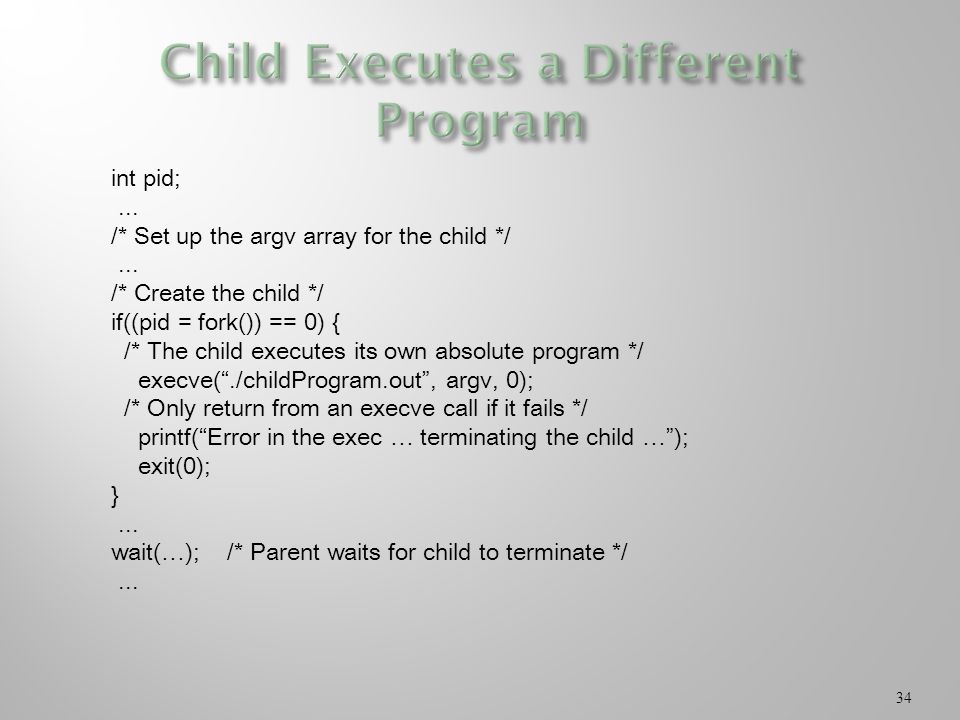 Child Executes a Different Program

int pid;
…
/* Set up the argv array for the child */
…
/* Create the child */
if((pid = fork()) == 0) {
/* The child executes its own absolute program */
execve(“./childProgram.out”, argv, 0);
/* Only return from an execve call if it fails */
printf(“Error in the exec … terminating the child …”);
exit(0);
}
…
wait(…); /* Parent waits for child to terminate */
…

34